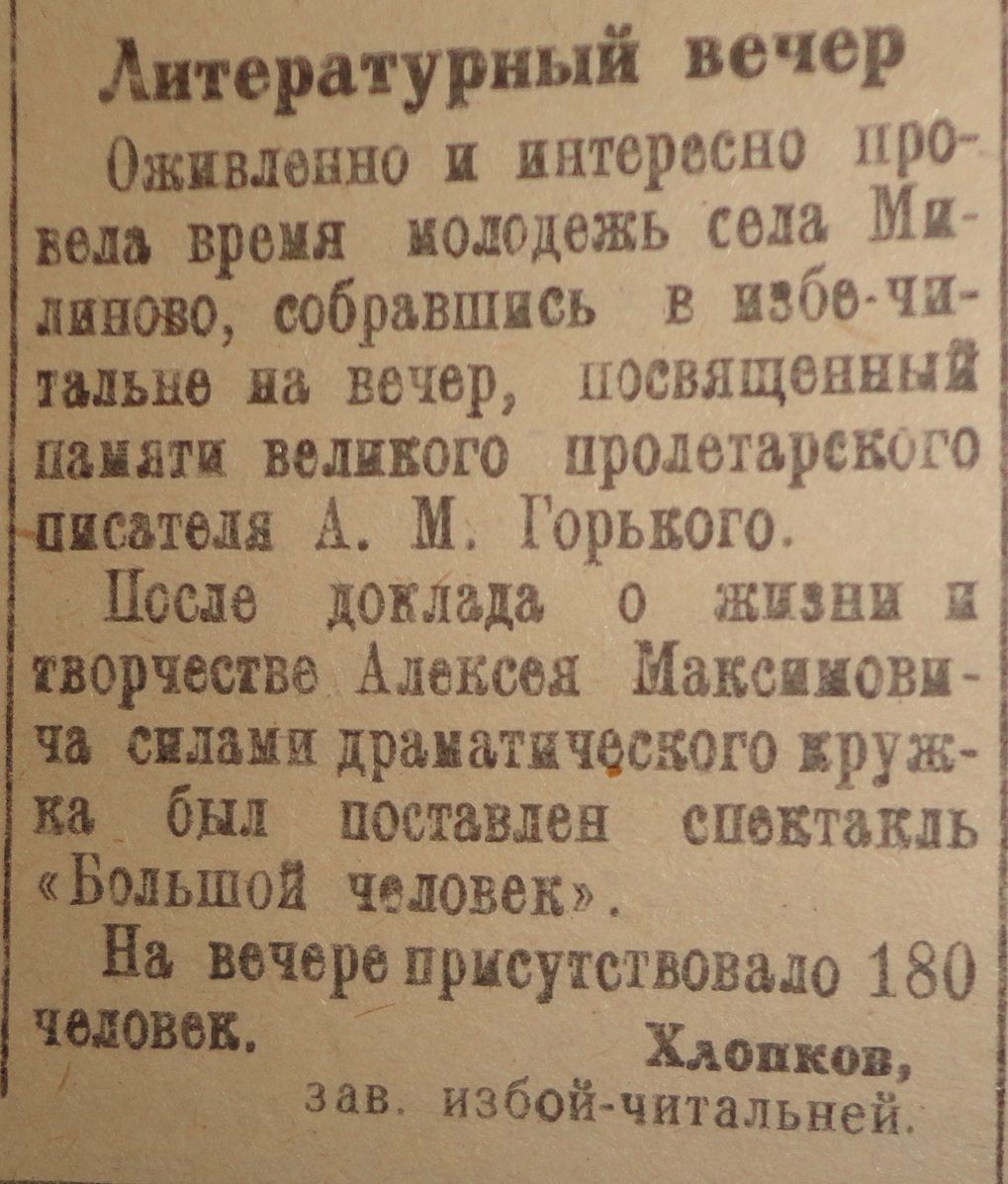 Литературный вечер

Оживленно и интересно провела время молодежь села Милиново, собравшись в избе-читальне на вечер, посвященный памяти великого пролетарского писателя А. М. Горького.

После доклада о жизни и творчестве Алексея Максимовича силами драматического кружка был поставлен спектакль «Большой человек».

На вечере присутствовало 180 человек.

Хлопков,
зав. избой-читальней.